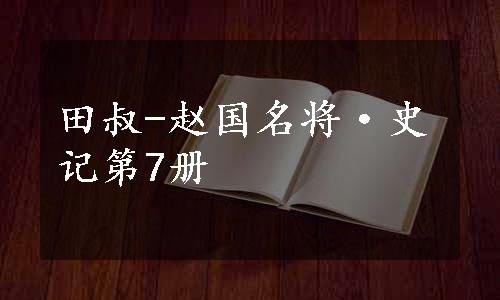 田叔-赵国名将·史记第7册